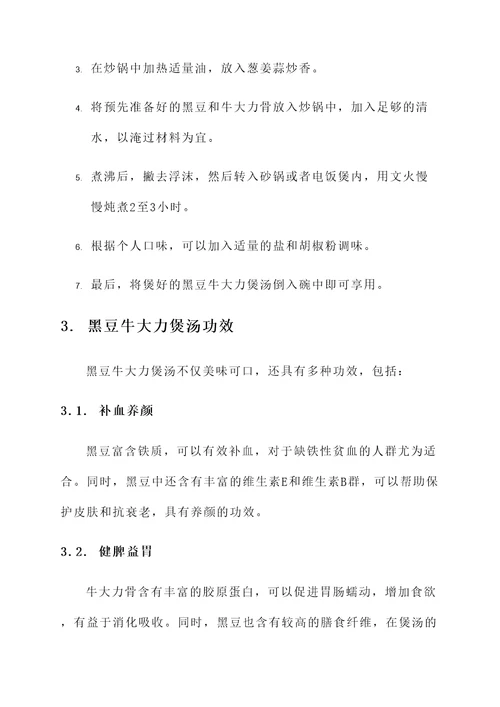 3. 在炒锅中加热适量油，放入葱姜蒜炒香。

4. 将预先准备好的黑豆和牛大力骨放入炒锅中，加入足够的清水，以淹过材料为宜。

5. 煮沸后，撇去浮沫，然后转入砂锅或者电饭煲内，用文火慢慢炖煮2至3小时。

6. 根据个人口味，可以加入适量的盐和胡椒粉调味。

7. 最后，将煲好的黑豆牛大力煲汤倒入碗中即可享用。

3. 黑豆牛大力煲汤功效

黑豆牛大力煲汤不仅美味可口，还具有多种功效，包括：

3.1. 补血养颜

黑豆富含铁质，可以有效补血，对于缺铁性贫血的人群尤为适合。同时，黑豆中还含有丰富的维生素E和维生素B群，可以帮助保护皮肤和抗衰老，具有养颜的功效。

3.2. 健脾益胃

牛大力骨含有丰富的胶原蛋白，可以促进胃肠蠕动，增加食欲，有益于消化吸收。同时，黑豆也含有较高的膳食纤维，在煲汤的